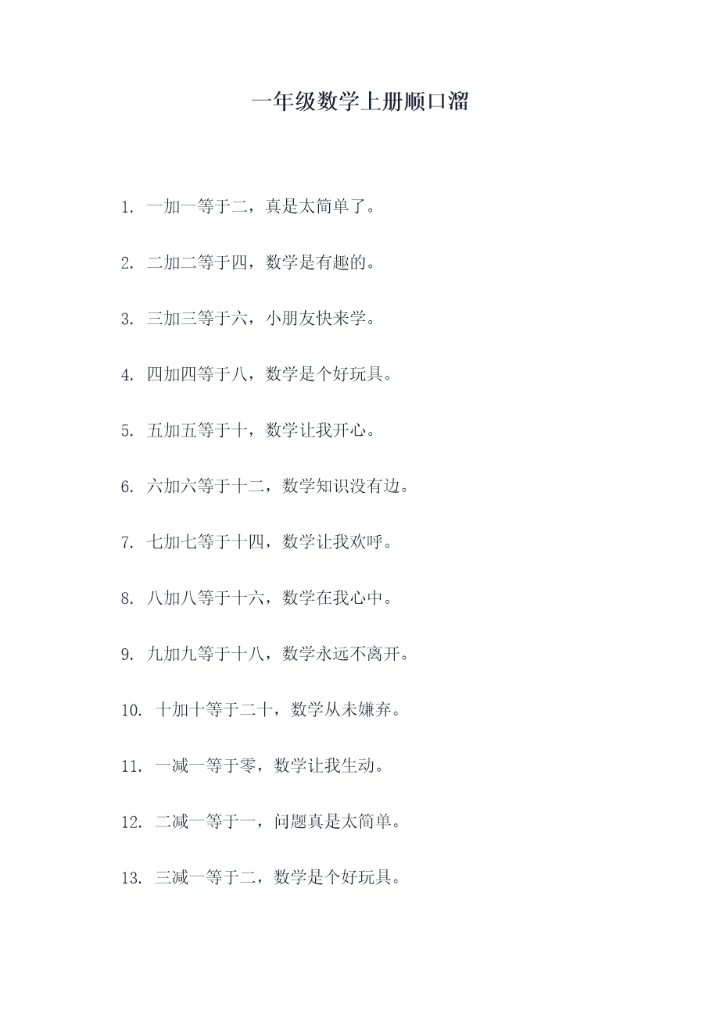 一年级数学上册顺口溜

1.一加一等于二，真是太简单了。

2.二加二等于四，数学是有趣的。

3.三加三等于六，小朋友快来学。

4.四加四等于八，数学是个好玩具。

5.五加五等于十，数学让我开心。

6.六加六等于十二，数学知识没有边。

7.七加七等于十四，数学让我欢呼。

8.八加八等于十六，数学在我心中。

9.九加九等于十八，数学永远不离开。

10.十加十等于二十，数学从未嫌弃。

11.一减一等于零，数学让我生动。

12.二减一等于一，问题真是太简单。

13.三减一等于二，数学是个好玩具。